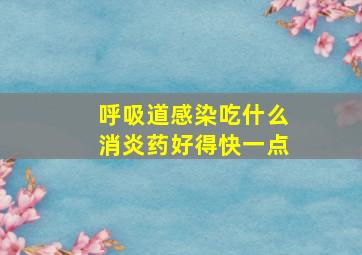 呼吸道感染吃什么
消炎药好得快一点